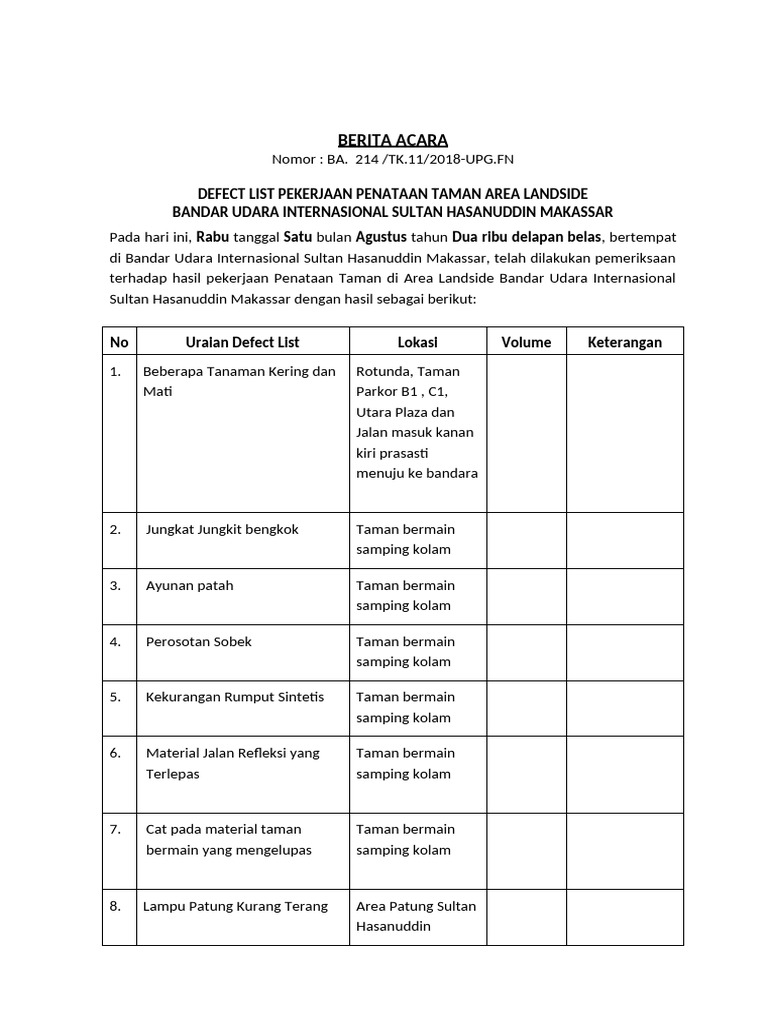 BERITA ACARA
Nomor : BA. 214 /TK.11/2018-UPG.FN

DEFECT LIST PEKERJAAN PENATAAN TAMAN AREA LANDSIDE
BANDAR UDARA INTERNASIONAL SULTAN HASANUDDIN MAKASSAR

Pada hari ini, Rabu tanggal Satu bulan Agustus tahun Dua ribu delapan belas, bertempat di Bandar Udara Internasional Sultan Hasanuddin Makassar, telah dilakukan pemeriksaan terhadap hasil pekerjaan Penataan Taman di Area Landside Bandar Udara Internasional Sultan Hasanuddin Makassar dengan hasil sebagai berikut:

| No | Uraian Defect List | Lokasi | Volume | Keterangan |
|---|---|---|---|---|
| 1. | Beberapa Tanaman Kering dan Mati | Rotunda, Taman Parkor B1 , C1, Utara Plaza dan Jalan masuk kanan kiri prasasti menuju ke bandara | | |
| 2. | Jungkat Jungkit bengkok | Taman bermain samping kolam | | |
| 3. | Ayunan patah | Taman bermain samping kolam | | |
| 4. | Perosotan Sobek | Taman bermain samping kolam | | |
| 5. | Kekurangan Rumput Sintetis | Taman bermain samping kolam | | |
| 6. | Material Jalan Refleksi yang Terlepas | Taman bermain samping kolam | | |
| 7. | Cat pada material taman bermain yang mengelupas | Taman bermain samping kolam | | |
| 8. | Lampu Patung Kurang Terang | Area Patung Sultan Hasanuddin | | |